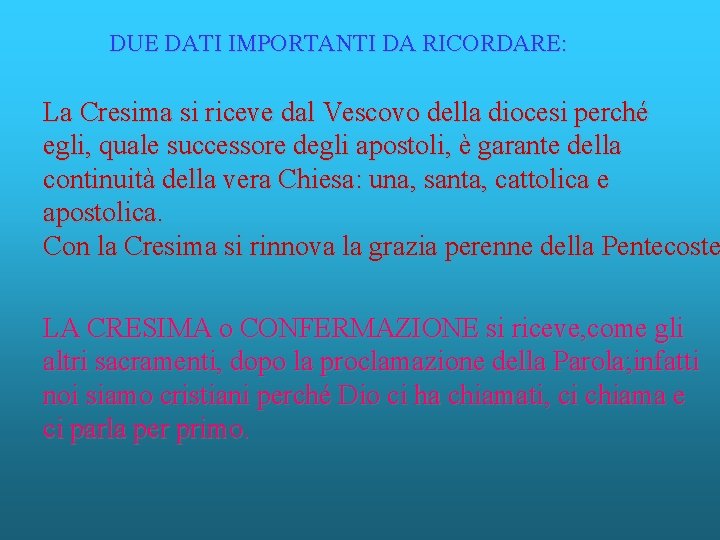 DUE DATI IMPORTANTI DA RICORDARE:

La Cresima si riceve dal Vescovo della diocesi perché egli, quale successore degli apostoli, è garante della continuità della vera Chiesa: una, santa, cattolica e apostolica.
Con la Cresima si rinnova la grazia perenne della Pentecoste

LA CRESIMA o CONFERMAZIONE si riceve,come gli altri sacramenti, dopo la proclamazione della Parola;infatti noi siamo cristiani perché Dio ci ha chiamati, ci chiama e ci parla per primo.